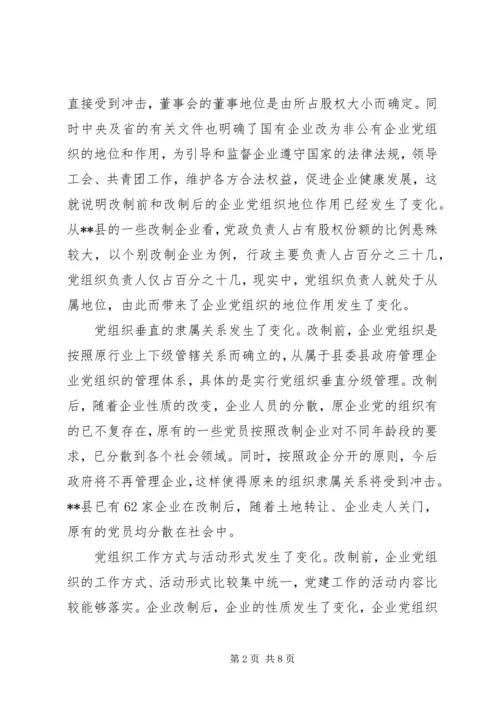 直接受到冲击，董事会的董事地位是由所占股权大小而确定。同时中央及省的有关文件也明确了国有企业改为非公有企业党组织的地位和作用，为引导和监督企业遵守国家的法律法规，领导工会、共青团工作，维护各方合法权益，促进企业健康发展，这就说明改制前和改制后的企业党组织地位作用已经发生了变化。从**县的一些改制企业看，党政负责人占有股权份额的比例悬殊较大，以个别改制企业为例，行政主要负责人占百分之三十几，党组织负责人仅占百分之十几，现实中，党组织负责人就处于从属地位，由此而带来了企业党组织的地位作用发生了变化。

党组织垂直的隶属关系发生了变化。改制前，企业党组织是按照原行业上下级管辖关系而确立的，从属于县委县政府管理企业党组织的管理体系，具体的是实行党组织垂直分级管理。改制后，随着企业性质的改变，企业人员的分散，原企业党的组织有的已不复存在，原有的一些党员按照改制企业对不同年龄段的要求，已分散到各个社会领域。同时，按照政企分开的原则，今后政府将不再管理企业，这样使得原来的组织隶属关系将受到冲击。**县已有62家企业在改制后，随着土地转让、企业走人关门，原有的党员均分散在社会中。

党组织工作方式与活动形式发生了变化。改制前，企业党组织的工作方式、活动形式比较集中统一，党建工作的活动内容比较能够落实。企业改制后，企业的性质发生了变化，企业党组织

第2页 共8页